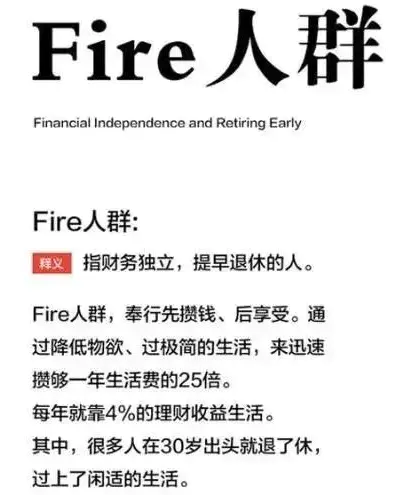 Fire人群

Financial Independence and Retiring Early

Fire人群:

释义 指财务独立，提早退休的人。

Fire人群，奉行先攒钱、后享受。通过降低物欲、过极简的生活，来迅速攒够一年生活费的25倍。
每年就靠4%的理财收益生活。
其中，很多人在30岁出头就退了休，过上了闲适的生活。